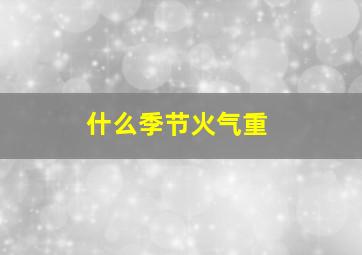 什么季节火气重